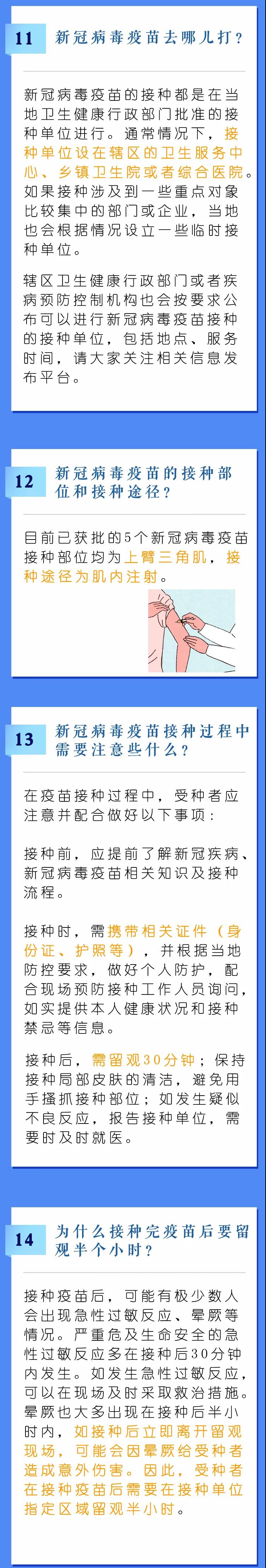 11 新冠病毒疫苗去哪儿打？

新冠病毒疫苗的接种都是在当地卫生健康行政部门批准的接种单位进行。通常情况下，接种单位设在辖区的卫生服务中心、乡镇卫生院或者综合医院。如果接种涉及到一些重点对象比较集中的部门或企业，当地也会根据情况设立一些临时接种单位。

辖区卫生健康行政部门或者疾病预防控制机构也会按要求公布可以进行新冠病毒疫苗接种的接种单位，包括地点、服务时间，请大家关注相关信息发布平台。

12 新冠病毒疫苗的接种部位和接种途径？

目前已获批的5个新冠病毒疫苗接种部位均为上臂三角肌，接种途径为肌内注射。

13 新冠病毒疫苗接种过程中需要注意些什么？

在疫苗接种过程中，受种者应注意并配合做好以下事项：

接种前，应提前了解新冠疾病、新冠病毒疫苗相关知识及接种流程。

接种时，需携带相关证件（身份证、护照等），并根据当地防控要求，做好个人防护，配合现场预防接种工作人员询问，如实提供本人健康状况和接种禁忌等信息。

接种后，需留观30分钟；保持接种局部皮肤的清洁，避免用手搔抓接种部位；如发生疑似不良反应，报告接种单位，需要时及时就医。

14 为什么接种完疫苗后要留观半个小时？

接种疫苗后，可能有极少数人会出现急性过敏反应、晕厥等情况。严重危及生命安全的急性过敏反应多在接种后30分钟内发生。如发生急性过敏反应，可以在现场及时采取救治措施。晕厥也大多出现在接种后半小时内，如接种后立即离开留观现场，可能会因晕厥给受种者造成意外伤害。因此，受种者在接种疫苗后需要在接种单位指定区域留观半小时。